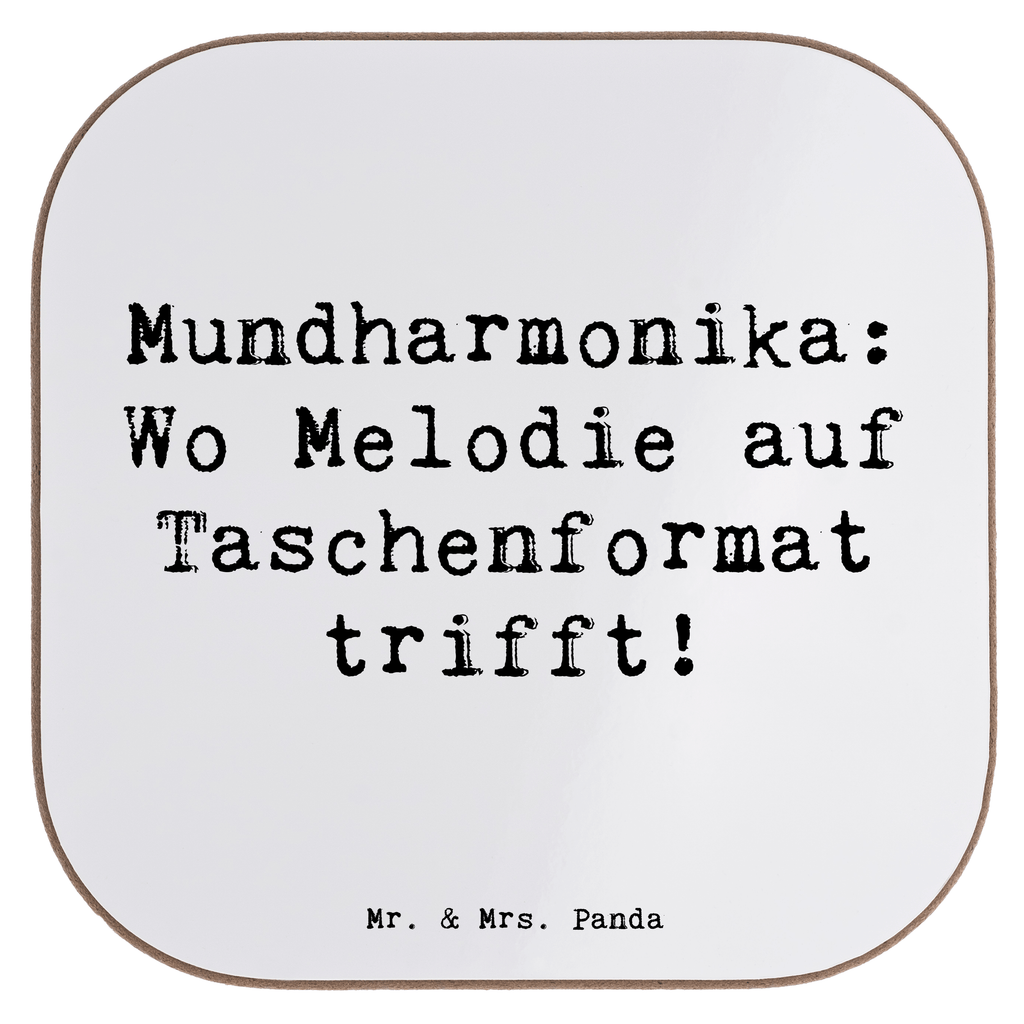 Mundharmonika: Wo Melodie auf Taschenformat trifft!

Mr. & Mrs. Panda